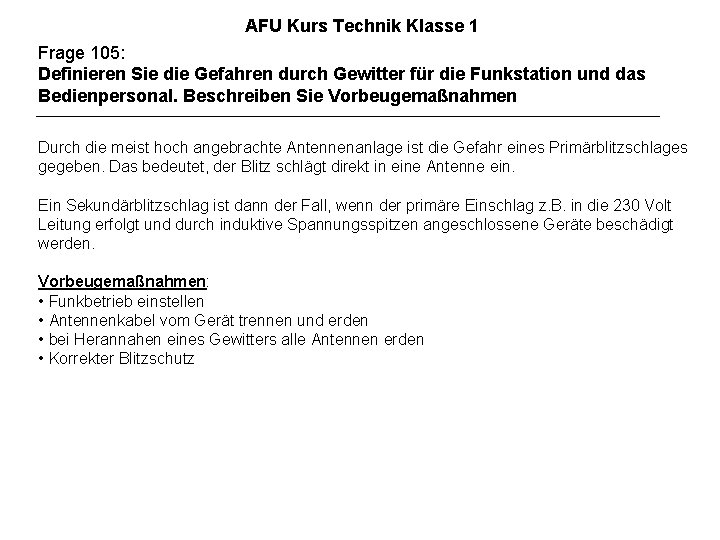 AFU Kurs Technik Klasse 1

Frage 105:
Definieren Sie die Gefahren durch Gewitter für die Funkstation und das Bedienpersonal. Beschreiben Sie Vorbeugemaßnahmen

Durch die meist hoch angebrachte Antennenanlage ist die Gefahr eines Primärblitzschlages gegeben. Das bedeutet, der Blitz schlägt direkt in eine Antenne ein.

Ein Sekundärblitzschlag ist dann der Fall, wenn der primäre Einschlag z.B. in die 230 Volt Leitung erfolgt und durch induktive Spannungsspitzen angeschlossene Geräte beschädigt werden.

Vorbeugemaßnahmen:
• Funkbetrieb einstellen
• Antennenkabel vom Gerät trennen und erden
• bei Herannahen eines Gewitters alle Antennen erden
• Korrekter Blitzschutz